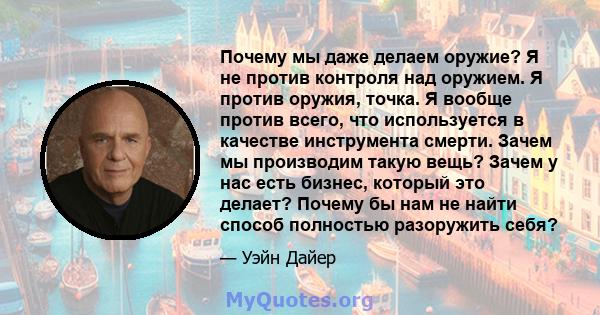 Почему мы даже делаем оружие? Я не против контроля над оружием. Я против оружия, точка. Я вообще против всего, что используется в качестве инструмента смерти. Зачем мы производим такую вещь? Зачем у нас есть бизнес, который это делает? Почему бы нам не найти способ полностью разоружить себя?

— Уэйн Дайер

MyQuotes.org